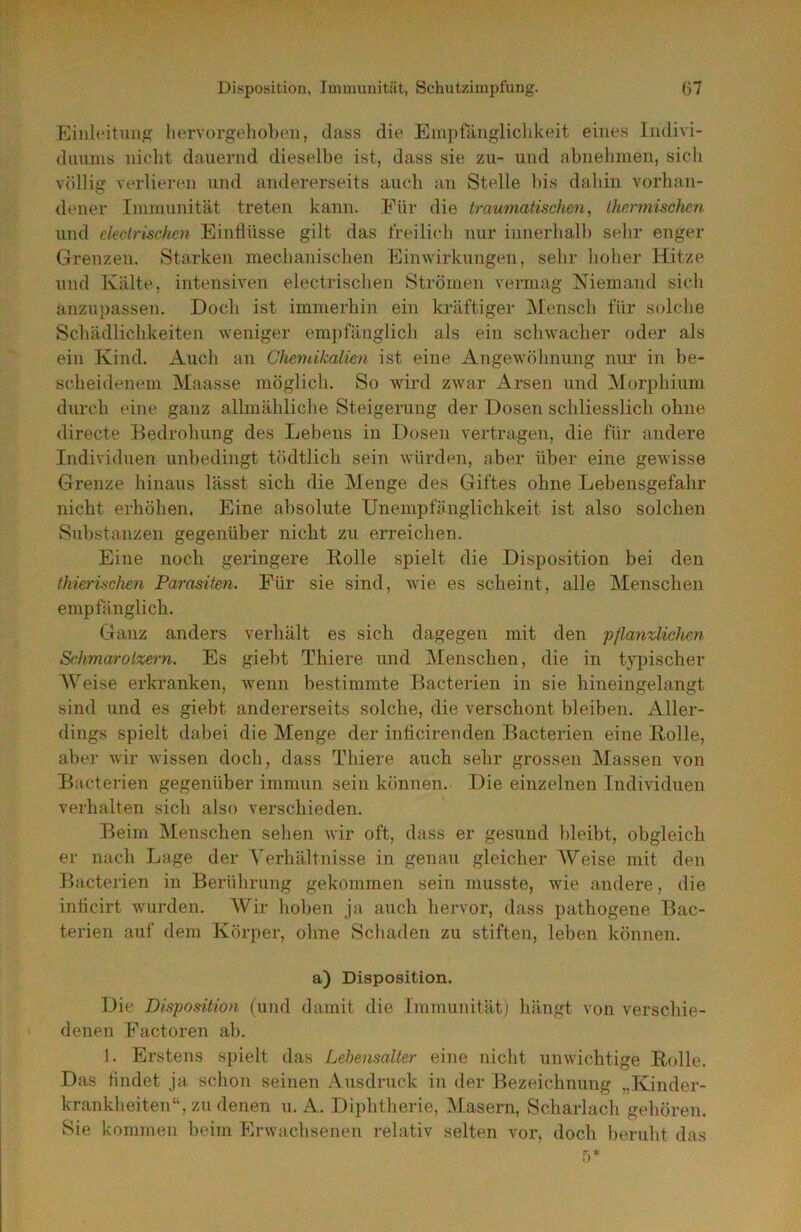 Disposition, Immunität, Schutzimpfung. 67

Einleitung hervorgehoben, dass die Empfänglichkeit eines Individuums nicht dauernd dieselbe ist, dass sie zu- und abnehmen, sich völlig verlieren und andererseits auch an Stelle bis dahin vorhandener Immunität treten kann. Für die traumatischen, thermischen und electrischen Einflüsse gilt das freilich nur innerhalb sehr enger Grenzen. Starken mechanischen Einwirkungen, sehr hoher Hitze und Kälte, intensiven electrischen Strömen vermag Niemand sich anzupassen. Doch ist immerhin ein kräftiger Mensch für solche Schädlichkeiten weniger empfänglich als ein schwacher oder als ein Kind. Auch an Chemikalien ist eine Angewöhnung nur in bescheidenem Maasse möglich. So wird zwar Arsen und Morphium durch eine ganz allmähliche Steigerung der Dosen schliesslich ohne directe Bedrohung des Lebens in Dosen vertragen, die für andere Individuen unbedingt tödtlich sein würden, aber über eine gewisse Grenze hinaus lässt sich die Menge des Giftes ohne Lebensgefahr nicht erhöhen. Eine absolute Unempfänglichkeit ist also solchen Substanzen gegenüber nicht zu erreichen.

Eine noch geringere Rolle spielt die Disposition bei den thierischen Parasiten. Für sie sind, wie es scheint, alle Menschen empfänglich.

Ganz anders verhält es sich dagegen mit den pflanzlichen Schmarotzern. Es giebt Thiere und Menschen, die in typischer Weise erkranken, wenn bestimmte Bacterien in sie hineingelangt sind und es giebt andererseits solche, die verschont bleiben. Allerdings spielt dabei die Menge der inficirenden Bacterien eine Rolle, aber wir wissen doch, dass Thiere auch sehr grossen Massen von Bacterien gegenüber immun sein können. Die einzelnen Individuen verhalten sich also verschieden.

Beim Menschen sehen wir oft, dass er gesund bleibt, obgleich er nach Lage der Verhältnisse in genau gleicher Weise mit den Bacterien in Berührung gekommen sein musste, wie andere, die inficirt wurden. Wir hoben ja auch hervor, dass pathogene Bacterien auf dem Körper, ohne Schaden zu stiften, leben können.

a) Disposition.

Die Disposition (und damit die Immunität) hängt von verschiedenen Factoren ab.

1. Erstens spielt das Lebensalter eine nicht unwichtige Rolle. Das findet ja schon seinen Ausdruck in der Bezeichnung „Kinderkrankheiten“, zu denen u. A. Diphtherie, Masern, Scharlach gehören. Sie kommen beim Erwachsenen relativ selten vor, doch beruht das

5*